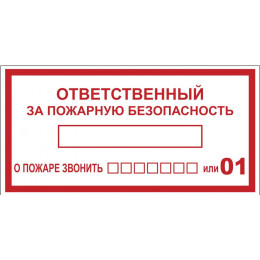 ОТВЕТСТВЕННЫЙ
ЗА ПОЖАРНУЮ БЕЗОПАСНОСТЬ

О ПОЖАРЕ ЗВОНИТЬ или 01